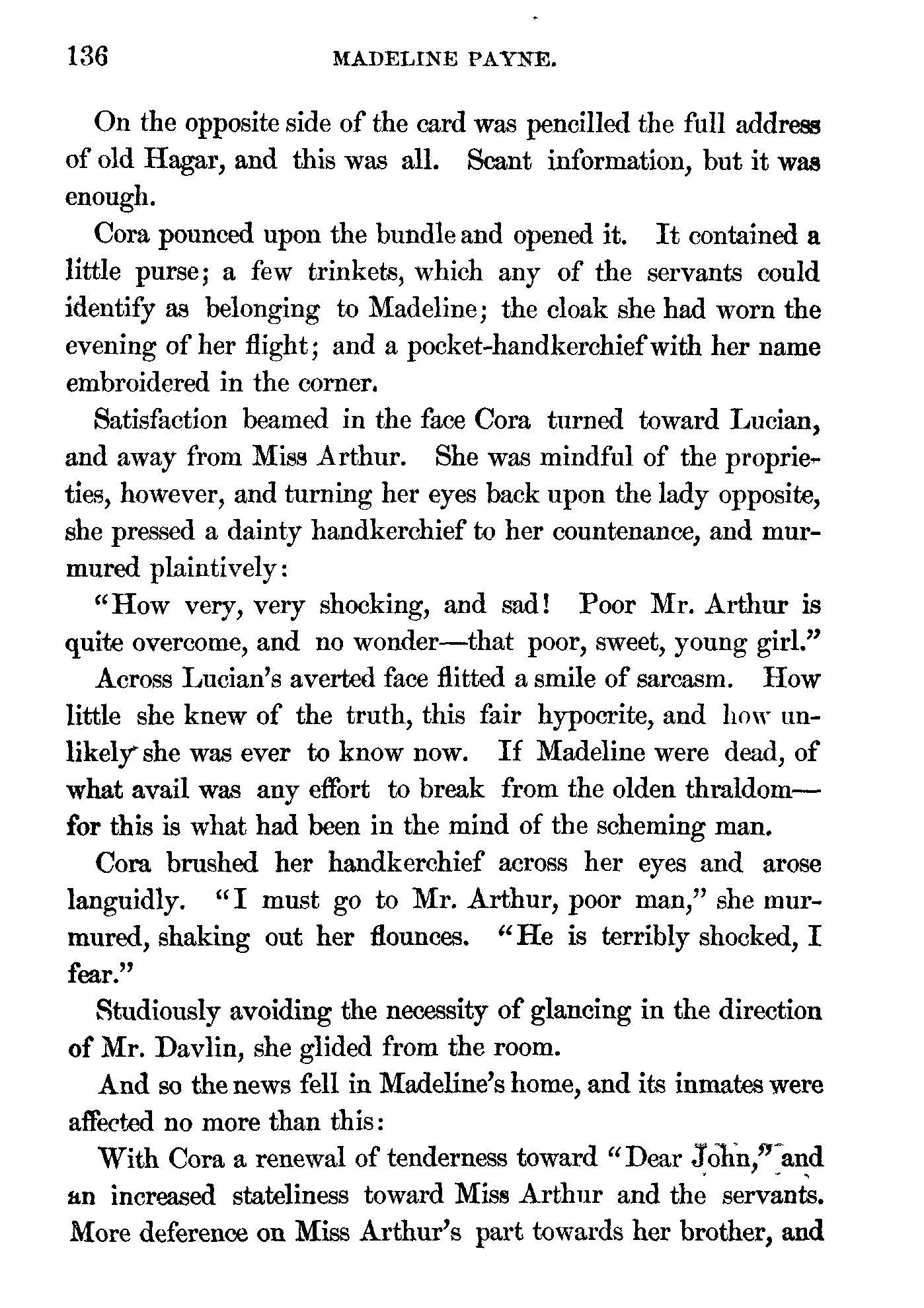 136 MADELINE PAYNE.

On the opposite side of the card was pencilled the full address of old Hagar, and this was all. Scant information, but it was enough.

Cora pounced upon the bundle and opened it. It contained a little purse; a few trinkets, which any of the servants could identify as belonging to Madeline; the cloak she had worn the evening of her flight; and a pocket-handkerchief with her name embroidered in the corner.

Satisfaction beamed in the face Cora turned toward Lucian, and away from Miss Arthur. She was mindful of the proprieties, however, and turning her eyes back upon the lady opposite, she pressed a dainty handkerchief to her countenance, and murmured plaintively:

"How very, very shocking, and sad! Poor Mr. Arthur is quite overcome, and no wonder—that poor, sweet, young girl."

Across Lucian's averted face flitted a smile of sarcasm. How little she knew of the truth, this fair hypocrite, and how unlikely she was ever to know now. If Madeline were dead, of what avail was any effort to break from the olden thraldom—for this is what had been in the mind of the scheming man.

Cora brushed her handkerchief across her eyes and arose languidly. "I must go to Mr. Arthur, poor man," she murmured, shaking out her flounces. "He is terribly shocked, I fear."

Studiously avoiding the necessity of glancing in the direction of Mr. Davlin, she glided from the room.

And so the news fell in Madeline's home, and its inmates were affected no more than this:

With Cora a renewal of tenderness toward "Dear John," and an increased stateliness toward Miss Arthur and the servants. More deference on Miss Arthur's part towards her brother, and